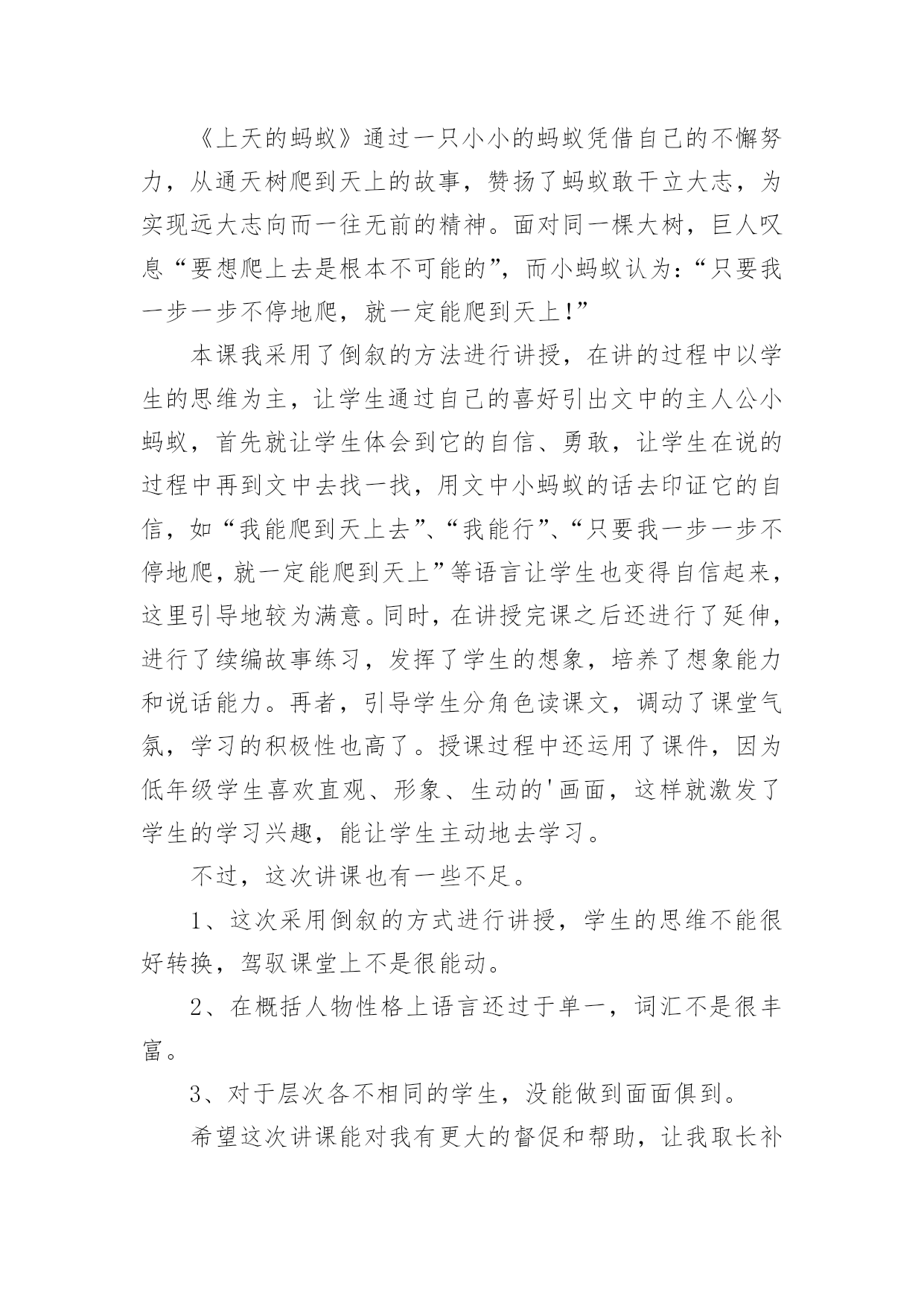 《上天的蚂蚁》通过一只小小的蚂蚁凭借自己的不懈努力，从通天树爬到天上的故事，赞扬了蚂蚁敢于立大志，为实现远大志向而一往无前的精神。面对同一棵大树，巨人叹息“要想爬上去是根本不可能的”，而小蚂蚁认为：“只要我一步一步不停地爬，就一定能爬到天上！”

本课我采用了倒叙的方法进行讲授，在讲的过程中以学生的思维为主，让学生通过自己的喜好引出文中的主人公小蚂蚁，首先就让学生体会到它的自信、勇敢，让学生在说的过程中再到文中去找一找，用文中小蚂蚁的话去印证它的自信，如“我能爬到天上去”、“我能行”、“只要我一步一步不停地爬，就一定能爬到天上”等语言让学生也变得自信起来，这里引导地较为满意。同时，在讲授完课之后还进行了延伸，进行了续编故事练习，发挥了学生的想象，培养了想象能力和说话能力。再者，引导学生分角色读课文，调动了课堂气氛，学习的积极性也高了。授课过程中还运用了课件，因为低年级学生喜欢直观、形象、生动的'画面，这样就激发了学生的学习兴趣，能让学生主动地去学习。

不过，这次讲课也有一些不足。

1、这次采用倒叙的方式进行讲授，学生的思维不能很好转换，驾驭课堂上不是很能动。

2、在概括人物性格上语言还过于单一，词汇不是很丰富。

3、对于层次各不相同的学生，没能做到面面俱到。

希望这次讲课能对我有更大的督促和帮助，让我取长补